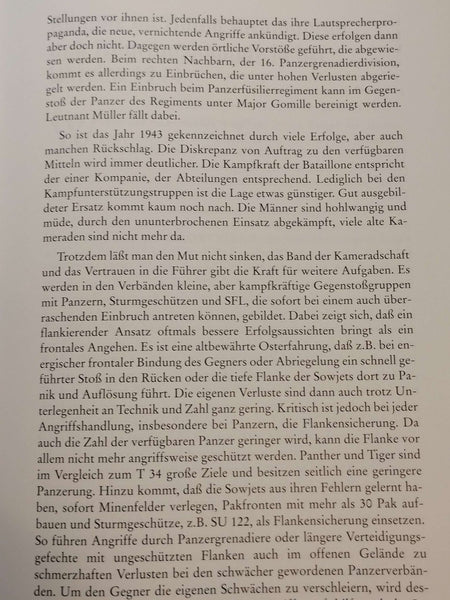 Stellungen vor ihnen ist. Jedenfalls behauptet das ihre Lautsprecherpropaganda, die neue, vernichtende Angriffe ankündigt. Diese erfolgen dann aber doch nicht. Dagegen werden örtliche Vorstöße geführt, die abgewiesen werden. Beim rechten Nachbarn, der 16. Panzergrenadierdivision, kommt es allerdings zu Einbrüchen, die unter hohen Verlusten abgeriegelt werden. Ein Einbruch beim Panzerfüsilierregiment kann im Gegenstoß der Panzer des Regiments unter Major Gomille bereinigt werden. Leutnant Müller fällt dabei.

So ist das Jahr 1943 gekennzeichnet durch viele Erfolge, aber auch manchen Rückschlag. Die Diskrepanz von Auftrag zu den verfügbaren Mitteln wird immer deutlicher. Die Kampfkraft der Bataillone entspricht der einer Kompanie, der Abteilungen entsprechend. Lediglich bei den Kampfunterstützungstruppen ist die Lage etwas günstiger. Gut ausgebildeter Ersatz kommt kaum noch nach. Die Männer sind hohlwangig und müde, durch den ununterbrochenen Einsatz abgekämpft, viele alte Kameraden sind nicht mehr da.

Trotzdem läßt man den Mut nicht sinken, das Band der Kameradschaft und das Vertrauen in die Führer gibt die Kraft für weitere Aufgaben. Es werden in den Verbänden kleine, aber kampfkräftige Gegenstoßgruppen mit Panzern, Sturmgeschützen und SFL, die sofort bei einem auch überraschenden Einbruch antreten können, gebildet. Dabei zeigt sich, daß ein flankierender Ansatz oftmals bessere Erfolgsaussichten bringt als ein frontales Angehen. Es ist eine altbewährte Osterfahrung, daß z.B. bei energischer frontaler Bindung des Gegners oder Abriegelung ein schnell geführter Stoß in den Rücken oder die tiefe Flanke der Sowjets dort zu Panik und Auflösung führt. Die eigenen Verluste sind dann auch trotz Unterlegenheit an Technik und Zahl ganz gering. Kritisch ist jedoch bei jeder Angriffshandlung, insbesondere bei Panzern, die Flankensicherung. Da auch die Zahl der verfügbaren Panzer geringer wird, kann die Flanke vor allem nicht mehr angriffsweise geschützt werden. Panther und Tiger sind im Vergleich zum T 34 große Ziele und besitzen seitlich eine geringere Panzerung. Hinzu kommt, daß die Sowjets aus ihren Fehlern gelernt haben, sofort Minenfelder verlegen, Pakfronten mit mehr als 30 Pak aufbauen und Sturmgeschütze, z.B. SU 122, als Flankensicherung einsetzen. So führen Angriffe durch Panzergrenadiere oder längere Verteidigungsgefechte mit ungeschützten Flanken auch im offenen Gelände zu schmerzhaften Verlusten bei den schwächer gewordenen Panzerverbänden. Um den Gegner die eigenen Schwächen zu verschleiern, wird des-